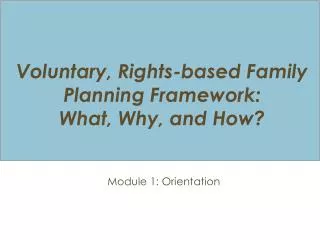 Voluntary, Rights-based Family Planning Framework: What, Why, and How?

Module 1: Orientation